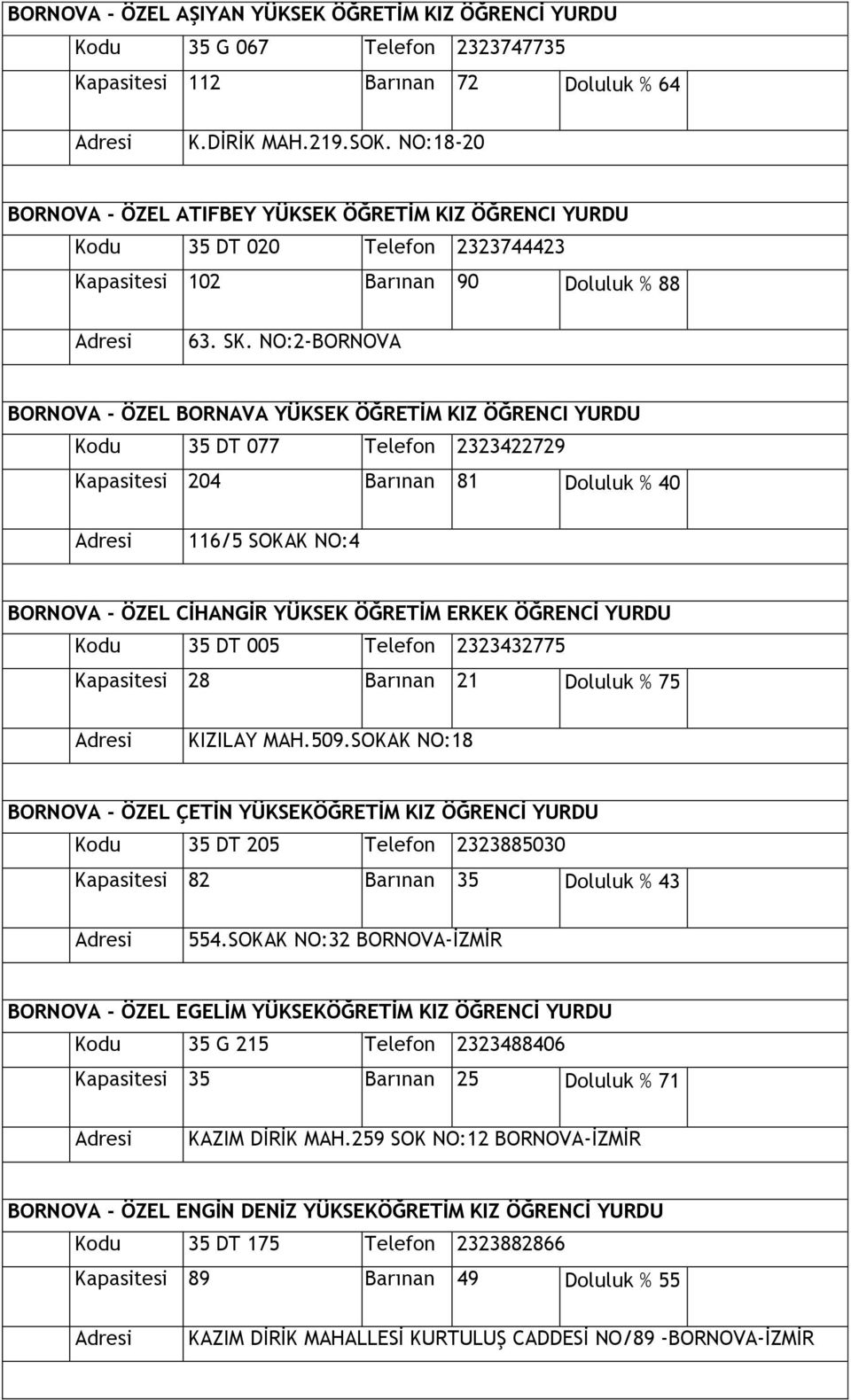 BORNOVA - ÖZEL AŞIYAN YÜKSEK ÖĞRETİM KIZ ÖĞRENCİ YURDU

| Kodu | 35 G 067 | Telefon | 2323747735 | |
|---|---|---|---|---|
| Kapasitesi | 112 | Barınan | 72 | Doluluk % 64 |
| Adresi | K.DİRİK MAH.219.SOK. NO:18-20 | | | |

BORNOVA - ÖZEL ATIFBEY YÜKSEK ÖĞRETİM KIZ ÖĞRENCI YURDU

| Kodu | 35 DT 020 | Telefon | 2323744423 | |
|---|---|---|---|---|
| Kapasitesi | 102 | Barınan | 90 | Doluluk % 88 |
| Adresi | 63. SK. NO:2-BORNOVA | | | |

BORNOVA - ÖZEL BORNAVA YÜKSEK ÖĞRETİM KIZ ÖĞRENCI YURDU

| Kodu | 35 DT 077 | Telefon | 2323422729 | |
|---|---|---|---|---|
| Kapasitesi | 204 | Barınan | 81 | Doluluk % 40 |
| Adresi | 116/5 SOKAK NO:4 | | | |

BORNOVA - ÖZEL CİHANGİR YÜKSEK ÖĞRETİM ERKEK ÖĞRENCİ YURDU

| Kodu | 35 DT 005 | Telefon | 2323432775 | |
|---|---|---|---|---|
| Kapasitesi | 28 | Barınan | 21 | Doluluk % 75 |
| Adresi | KIZILAY MAH.509.SOKAK NO:18 | | | |

BORNOVA - ÖZEL ÇETİN YÜKSEKÖĞRETİM KIZ ÖĞRENCİ YURDU

| Kodu | 35 DT 205 | Telefon | 2323885030 | |
|---|---|---|---|---|
| Kapasitesi | 82 | Barınan | 35 | Doluluk % 43 |
| Adresi | 554.SOKAK NO:32 BORNOVA-İZMİR | | | |

BORNOVA - ÖZEL EGELİM YÜKSEKÖĞRETİM KIZ ÖĞRENCİ YURDU

| Kodu | 35 G 215 | Telefon | 2323488406 | |
|---|---|---|---|---|
| Kapasitesi | 35 | Barınan | 25 | Doluluk % 71 |
| Adresi | KAZIM DİRİK MAH.259 SOK NO:12 BORNOVA-İZMİR | | | |

BORNOVA - ÖZEL ENGİN DENİZ YÜKSEKÖĞRETİM KIZ ÖĞRENCİ YURDU

| Kodu | 35 DT 175 | Telefon | 2323882866 | |
|---|---|---|---|---|
| Kapasitesi | 89 | Barınan | 49 | Doluluk % 55 |
| Adresi | KAZIM DİRİK MAHALLESİ KURTULUŞ CADDESİ NO/89 -BORNOVA-İZMİR | | | |